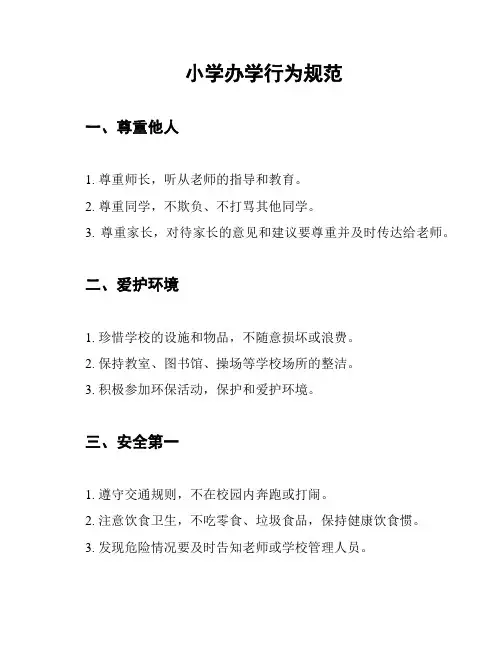 小学办学行为规范

一、尊重他人

1. 尊重师长，听从老师的指导和教育。

2. 尊重同学，不欺负、不打骂其他同学。

3. 尊重家长，对待家长的意见和建议要尊重并及时传达给老师。

二、爱护环境

1. 珍惜学校的设施和物品，不随意损坏或浪费。

2. 保持教室、图书馆、操场等学校场所的整洁。

3. 积极参加环保活动，保护和爱护环境。

三、安全第一

1. 遵守交通规则，不在校园内奔跑或打闹。

2. 注意饮食卫生，不吃零食、垃圾食品，保持健康饮食惯。

3. 发现危险情况要及时告知老师或学校管理人员。